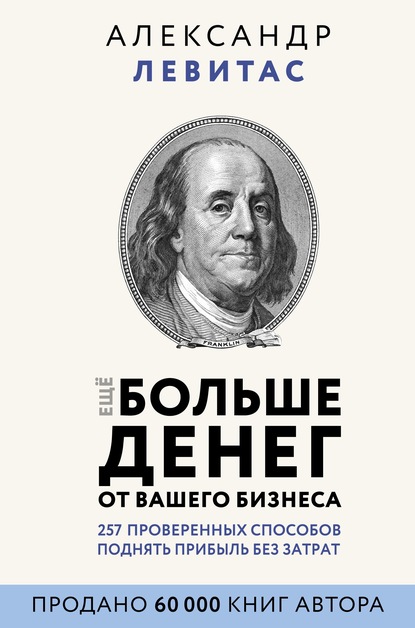 АЛЕКСАНДР
ЛЕВИТАС

FRANKLIN

ЕЩЁ БОЛЬШЕ ДЕНЕГ
ОТ ВАШЕГО БИЗНЕСА

257 ПРОВЕРЕННЫХ СПОСОБОВ
ПОДНЯТЬ ПРИБЫЛЬ БЕЗ ЗАТРАТ

ПРОДАНО 60 000 КНИГ АВТОРА